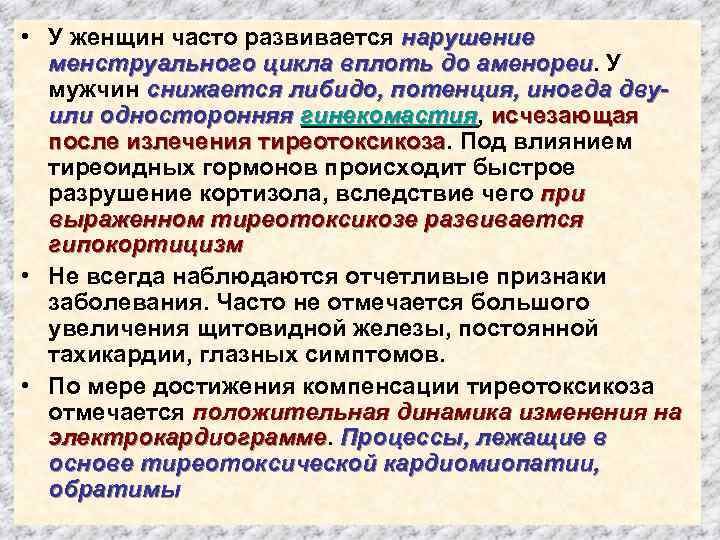 • У женщин часто развивается нарушение менструального цикла вплоть до аменореи. У мужчин снижается либидо, потенция, иногда дву- или односторонняя гинекомастия, исчезающая после излечения тиреотоксикоза. Под влиянием тиреоидных гормонов происходит быстрое разрушение кортизола, вследствие чего при выраженном тиреотоксикозе развивается гипокортицизм

• Не всегда наблюдаются отчетливые признаки заболевания. Часто не отмечается большого увеличения щитовидной железы, постоянной тахикардии, глазных симптомов.

• По мере достижения компенсации тиреотоксикоза отмечается положительная динамика изменения на электрокардиограмме. Процессы, лежащие в основе тиреотоксической кардиомиопатии, обратимы